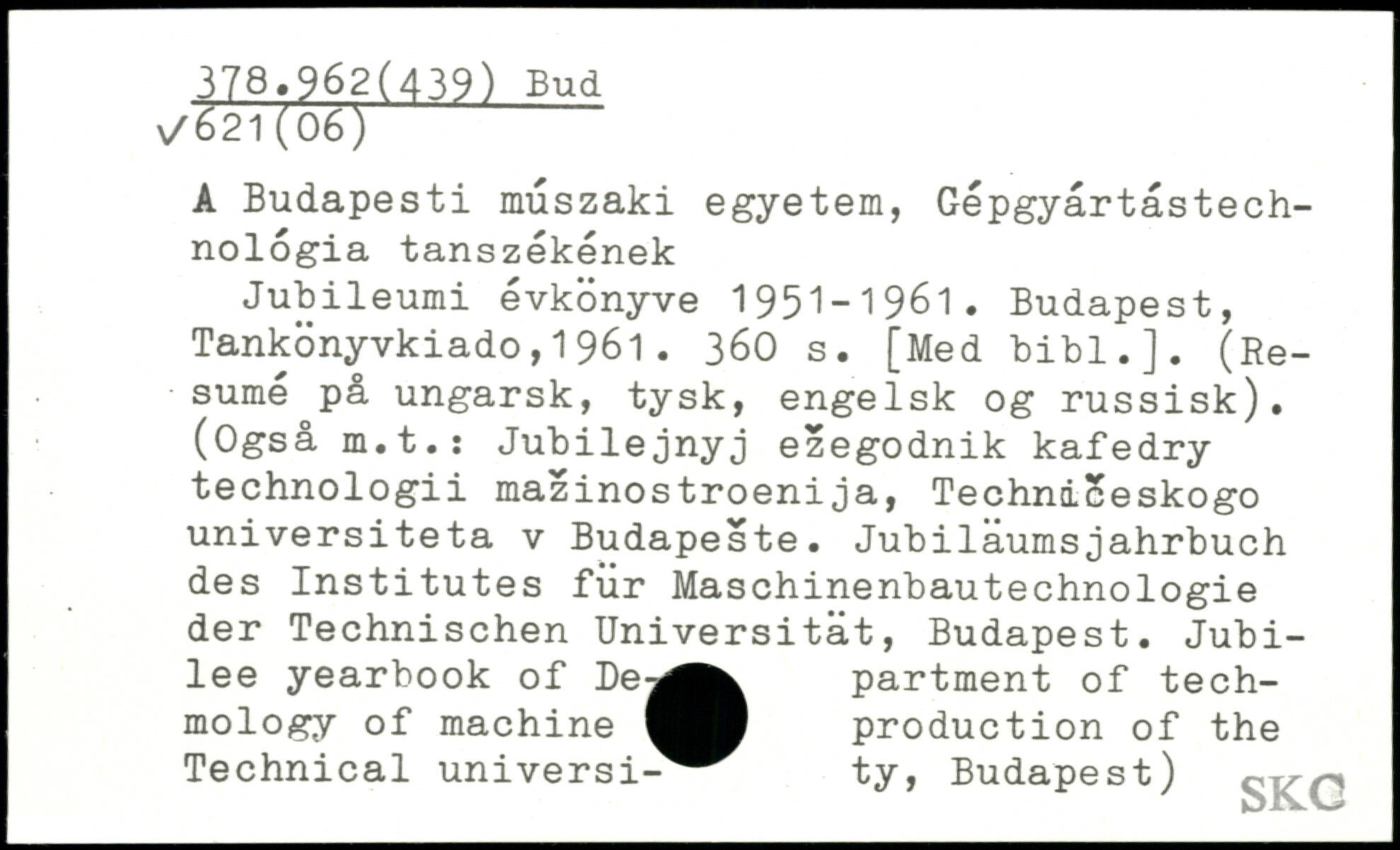 378.962(439) Bud
✓621(06)

A Budapesti múszaki egyetem, Gépgyártástechnológia tanszékének

Jubileumi évkönyve 1951-1961. Budapest, Tankönyvkiado,1961. 360 s. [Med bibl.]. (Resumé på ungarsk, tysk, engelsk og russisk). (Også m.t.: Jubilejnyj ežegodnik kafedry technologii mažinostroenija, Techničeskogo universiteta v Budapešte. Jubiläumsjahrbuch des Institutes für Maschinenbautechnologie der Technischen Universität, Budapest. Jubilee yearbook of Department of techmology of machine production of the Technical university, Budapest)

SKC